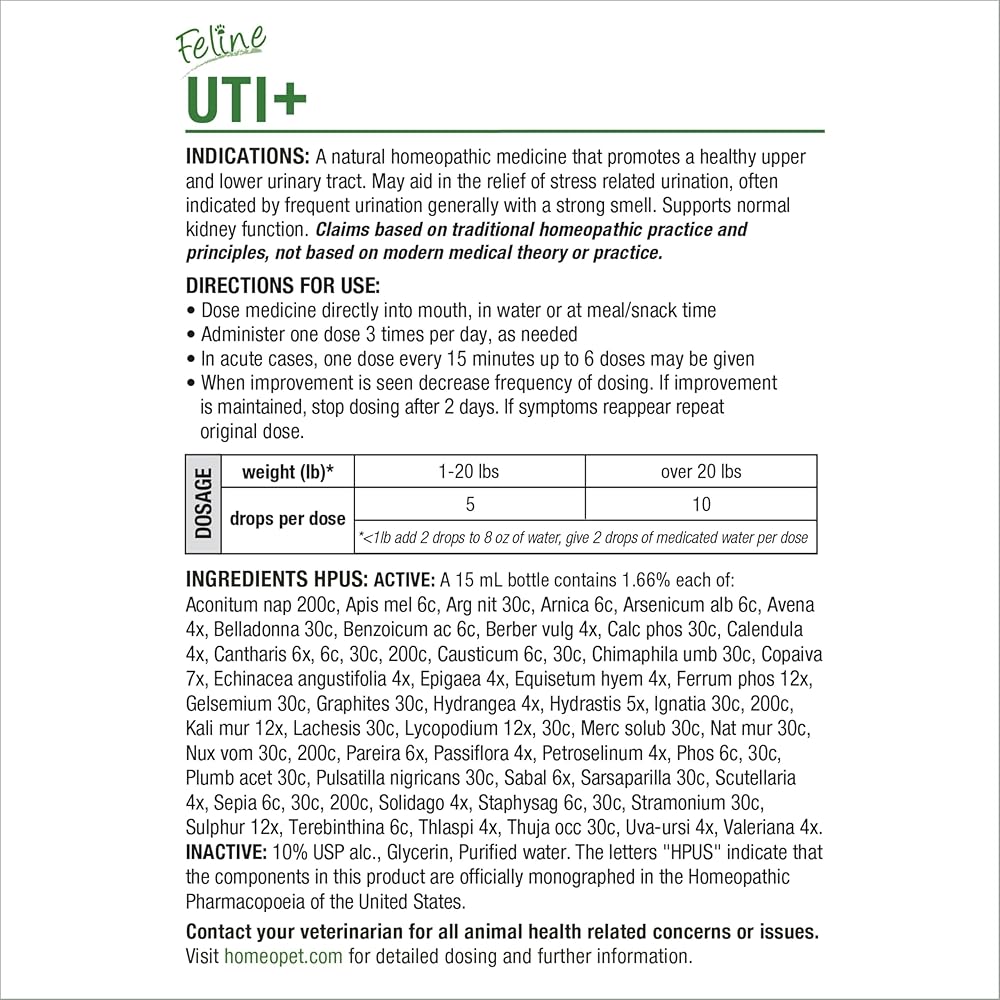 Feline
UTI+

INDICATIONS: A natural homeopathic medicine that promotes a healthy upper and lower urinary tract. May aid in the relief of stress related urination, often indicated by frequent urination generally with a strong smell. Supports normal kidney function. Claims based on traditional homeopathic practice and principles, not based on modern medical theory or practice.

DIRECTIONS FOR USE:
• Dose medicine directly into mouth, in water or at meal/snack time
• Administer one dose 3 times per day, as needed
• In acute cases, one dose every 15 minutes up to 6 doses may be given
• When improvement is seen decrease frequency of dosing. If improvement is maintained, stop dosing after 2 days. If symptoms reappear repeat original dose.

| DOSAGE | weight (lb)* | 1-20 lbs | over 20 lbs |
|---|---|---|---|
| | drops per dose | 5 | 10 |
| | | *<1lb add 2 drops to 8 oz of water, give 2 drops of medicated water per dose | |

INGREDIENTS HPUS: ACTIVE: A 15 mL bottle contains 1.66% each of: Aconitum nap 200c, Apis mel 6c, Arg nit 30c, Arnica 6c, Arsenicum alb 6c, Avena 4x, Belladonna 30c, Benzoicum ac 6c, Berber vulg 4x, Calc phos 30c, Calendula 4x, Cantharis 6x, 6c, 30c, 200c, Causticum 6c, 30c, Chimaphila umb 30c, Copaiva 7x, Echinacea angustifolia 4x, Epigaea 4x, Equisetum hyem 4x, Ferrum phos 12x, Gelsemium 30c, Graphites 30c, Hydrangea 4x, Hydrastis 5x, Ignatia 30c, 200c, Kali mur 12x, Lachesis 30c, Lycopodium 12x, 30c, Merc solub 30c, Nat mur 30c, Nux vom 30c, 200c, Pareira 6x, Passiflora 4x, Petroselinum 4x, Phos 6c, 30c, Plumb acet 30c, Pulsatilla nigricans 30c, Sabal 6x, Sarsaparilla 30c, Scutellaria 4x, Sepia 6c, 30c, 200c, Solidago 4x, Staphysag 6c, 30c, Stramonium 30c, Sulphur 12x, Terebinthina 6c, Thlaspi 4x, Thuja occ 30c, Uva-ursi 4x, Valeriana 4x. INACTIVE: 10% USP alc., Glycerin, Purified water. The letters "HPUS" indicate that the components in this product are officially monographed in the Homeopathic Pharmacopoeia of the United States.

Contact your veterinarian for all animal health related concerns or issues. Visit homeopet.com for detailed dosing and further information.